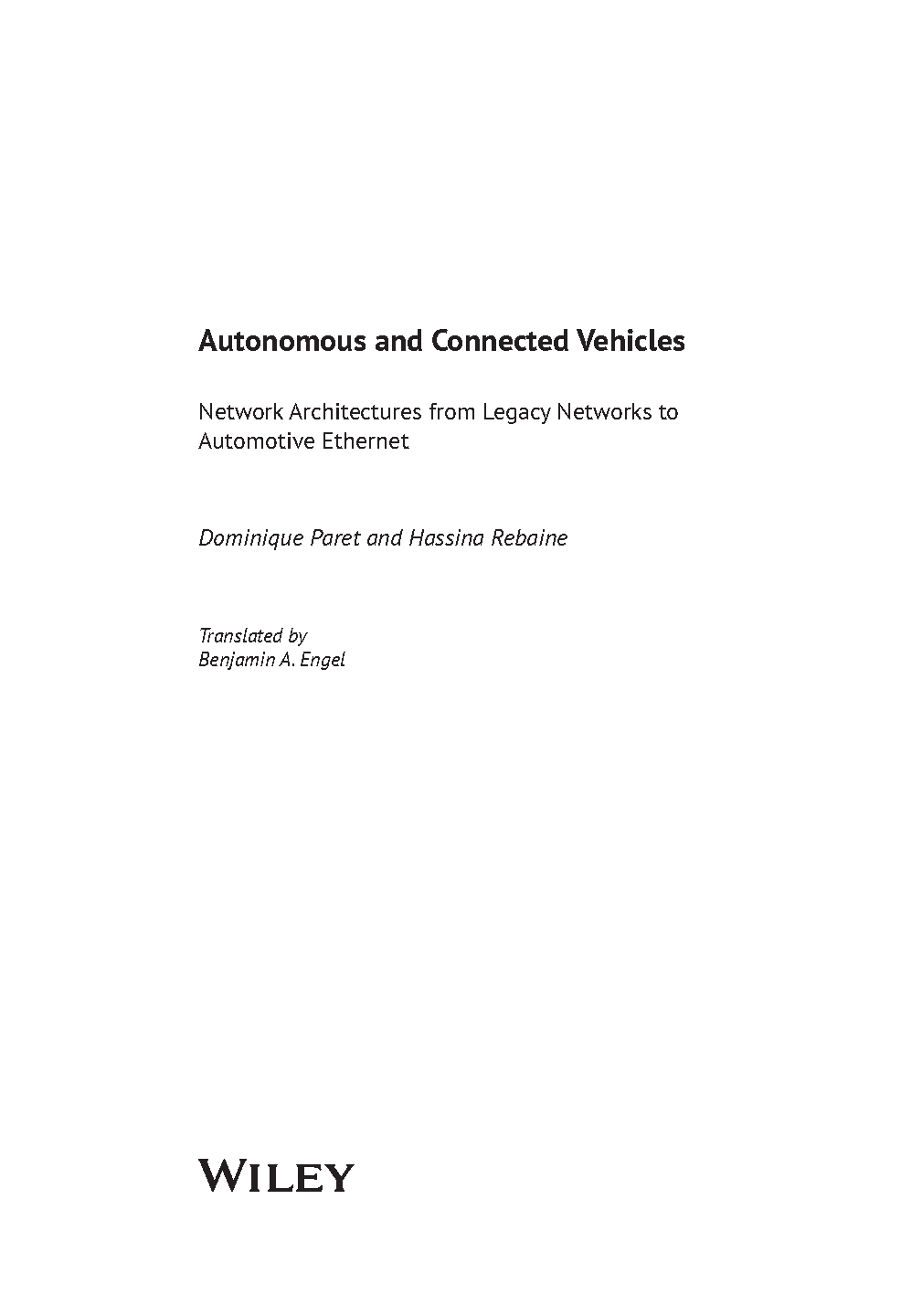 Autonomous and Connected Vehicles

Network Architectures from Legacy Networks to Automotive Ethernet

Dominique Paret and Hassina Rebaine

Translated by
Benjamin A. Engel

WILEY